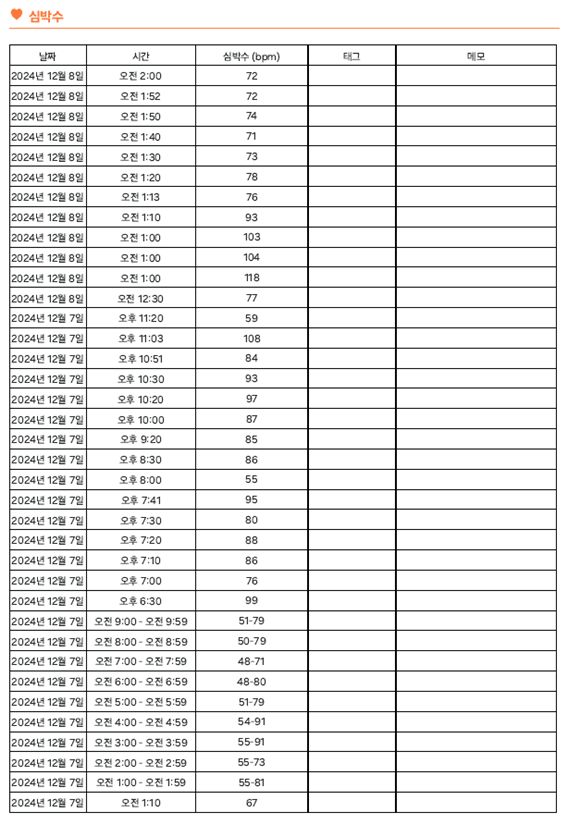 심박수

| 날짜 | 시간 | 심박수 (bpm) | 태그 | 메모 |
|---|---|---|---|---|
| 2024년 12월 8일 | 오전 2:00 | 72 | | |
| 2024년 12월 8일 | 오전 1:52 | 72 | | |
| 2024년 12월 8일 | 오전 1:50 | 74 | | |
| 2024년 12월 8일 | 오전 1:40 | 71 | | |
| 2024년 12월 8일 | 오전 1:30 | 73 | | |
| 2024년 12월 8일 | 오전 1:20 | 78 | | |
| 2024년 12월 8일 | 오전 1:13 | 76 | | |
| 2024년 12월 8일 | 오전 1:10 | 93 | | |
| 2024년 12월 8일 | 오전 1:00 | 103 | | |
| 2024년 12월 8일 | 오전 1:00 | 104 | | |
| 2024년 12월 8일 | 오전 1:00 | 118 | | |
| 2024년 12월 8일 | 오전 12:30 | 77 | | |
| 2024년 12월 7일 | 오후 11:20 | 59 | | |
| 2024년 12월 7일 | 오후 11:03 | 108 | | |
| 2024년 12월 7일 | 오후 10:51 | 84 | | |
| 2024년 12월 7일 | 오후 10:30 | 93 | | |
| 2024년 12월 7일 | 오후 10:20 | 97 | | |
| 2024년 12월 7일 | 오후 10:00 | 87 | | |
| 2024년 12월 7일 | 오후 9:20 | 85 | | |
| 2024년 12월 7일 | 오후 8:30 | 86 | | |
| 2024년 12월 7일 | 오후 8:00 | 55 | | |
| 2024년 12월 7일 | 오후 7:41 | 95 | | |
| 2024년 12월 7일 | 오후 7:30 | 80 | | |
| 2024년 12월 7일 | 오후 7:20 | 88 | | |
| 2024년 12월 7일 | 오후 7:10 | 86 | | |
| 2024년 12월 7일 | 오후 7:00 | 76 | | |
| 2024년 12월 7일 | 오후 6:30 | 99 | | |
| 2024년 12월 7일 | 오전 9:00 - 오전 9:59 | 51-79 | | |
| 2024년 12월 7일 | 오전 8:00 - 오전 8:59 | 50-79 | | |
| 2024년 12월 7일 | 오전 7:00 - 오전 7:59 | 48-71 | | |
| 2024년 12월 7일 | 오전 6:00 - 오전 6:59 | 48-80 | | |
| 2024년 12월 7일 | 오전 5:00 - 오전 5:59 | 51-79 | | |
| 2024년 12월 7일 | 오전 4:00 - 오전 4:59 | 54-91 | | |
| 2024년 12월 7일 | 오전 3:00 - 오전 3:59 | 55-91 | | |
| 2024년 12월 7일 | 오전 2:00 - 오전 2:59 | 55-73 | | |
| 2024년 12월 7일 | 오전 1:00 - 오전 1:59 | 55-81 | | |
| 2024년 12월 7일 | 오전 1:10 | 67 | | |